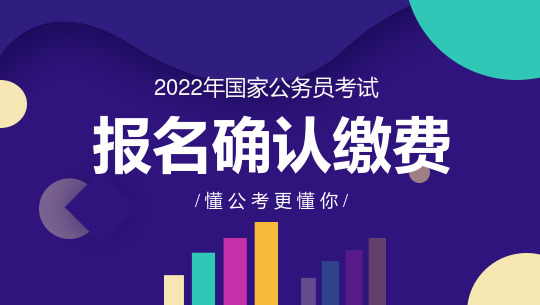 2022年国家公务员考试

报名确认缴费

/懂公考更懂你/